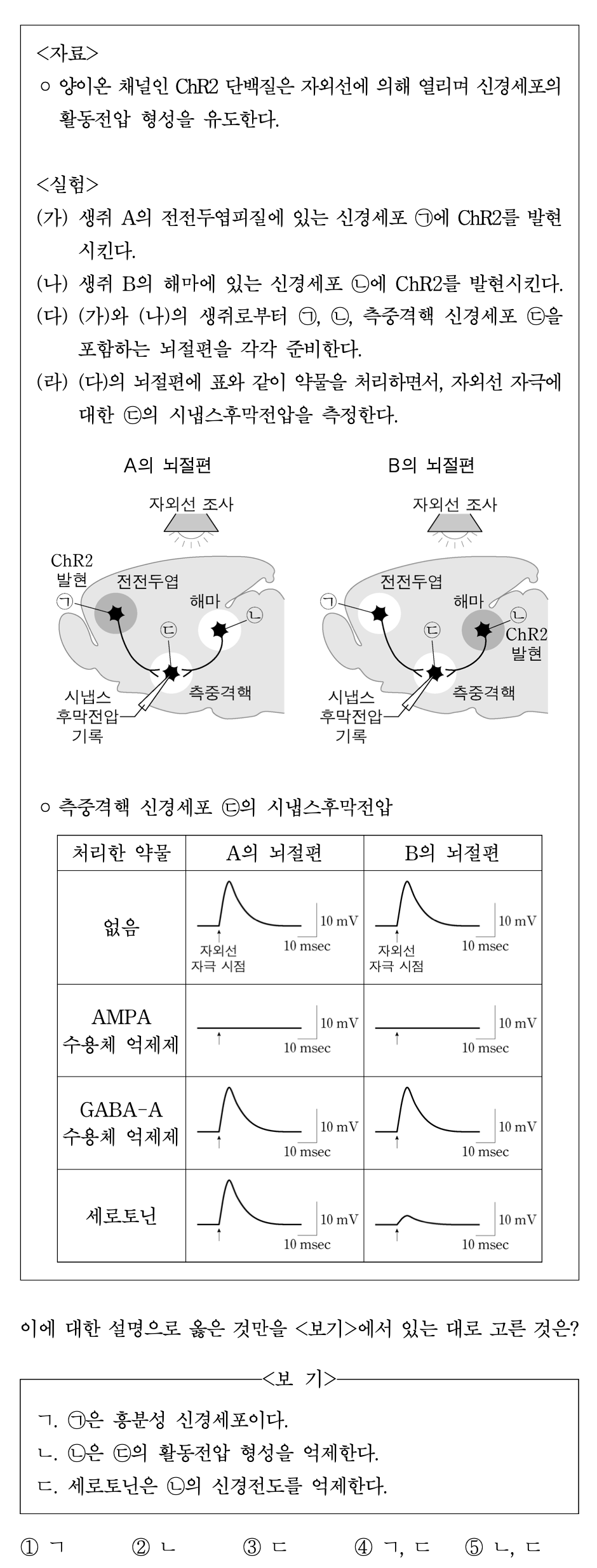 <자료>
○ 양이온 채널인 ChR2 단백질은 자외선에 의해 열리며 신경세포의 활동전압 형성을 유도한다.

<실험>
(가) 생쥐 A의 전전두엽피질에 있는 신경세포 ㉠에 ChR2를 발현시킨다.
(나) 생쥐 B의 해마에 있는 신경세포 ㉡에 ChR2를 발현시킨다.
(다) (가)와 (나)의 생쥐로부터 ㉠, ㉡, 측중격핵 신경세포 ㉢을 포함하는 뇌절편을 각각 준비한다.
(라) (다)의 뇌절편에 표와 같이 약물을 처리하면서, 자외선 자극에 대한 ㉢의 시냅스후막전압을 측정한다.

A의 뇌절편

자외선 조사

ChR2 발현
㉠
전전두엽
해마
㉡
㉢
측중격핵
시냅스 후막전압 기록

B의 뇌절편

자외선 조사

㉠
전전두엽
해마
㉡
ChR2 발현
㉢
측중격핵
시냅스 후막전압 기록

○ 측중격핵 신경세포 ㉢의 시냅스후막전압

| 처리한 약물 | A의 뇌절편 | B의 뇌절편 |
|---|---|---|
| 없음 | 10 mV 10 msec 자외선 자극 시점 | 10 mV 10 msec 자외선 자극 시점 |
| AMPA 수용체 억제제 | 10 mV 10 msec | 10 mV 10 msec |
| GABA-A 수용체 억제제 | 10 mV 10 msec | 10 mV 10 msec |
| 세로토닌 | 10 mV 10 msec | 10 mV 10 msec |

이에 대한 설명으로 옳은 것만을 <보기>에서 있는 대로 고른 것은?

<보 기>
ㄱ. ㉠은 흥분성 신경세포이다.
ㄴ. ㉡은 ㉢의 활동전압 형성을 억제한다.
ㄷ. 세로토닌은 ㉡의 신경전도를 억제한다.

① ㄱ ② ㄴ ③ ㄷ ④ ㄱ, ㄷ ⑤ ㄴ, ㄷ